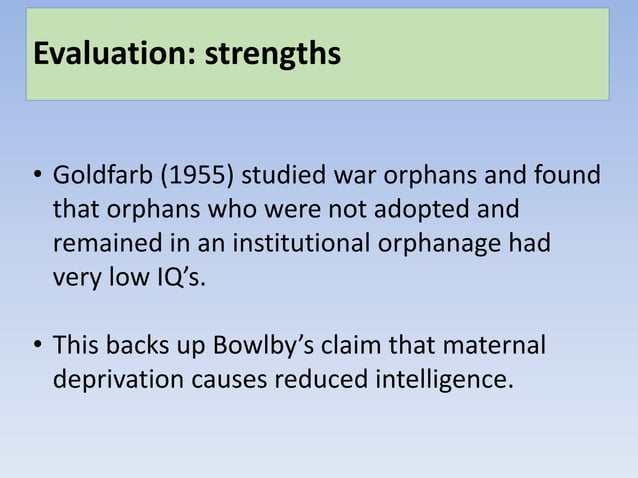 Evaluation: strengths

• Goldfarb (1955) studied war orphans and found that orphans who were not adopted and remained in an institutional orphanage had very low IQ's.

• This backs up Bowlby's claim that maternal deprivation causes reduced intelligence.